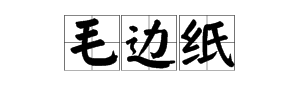 毛边纸